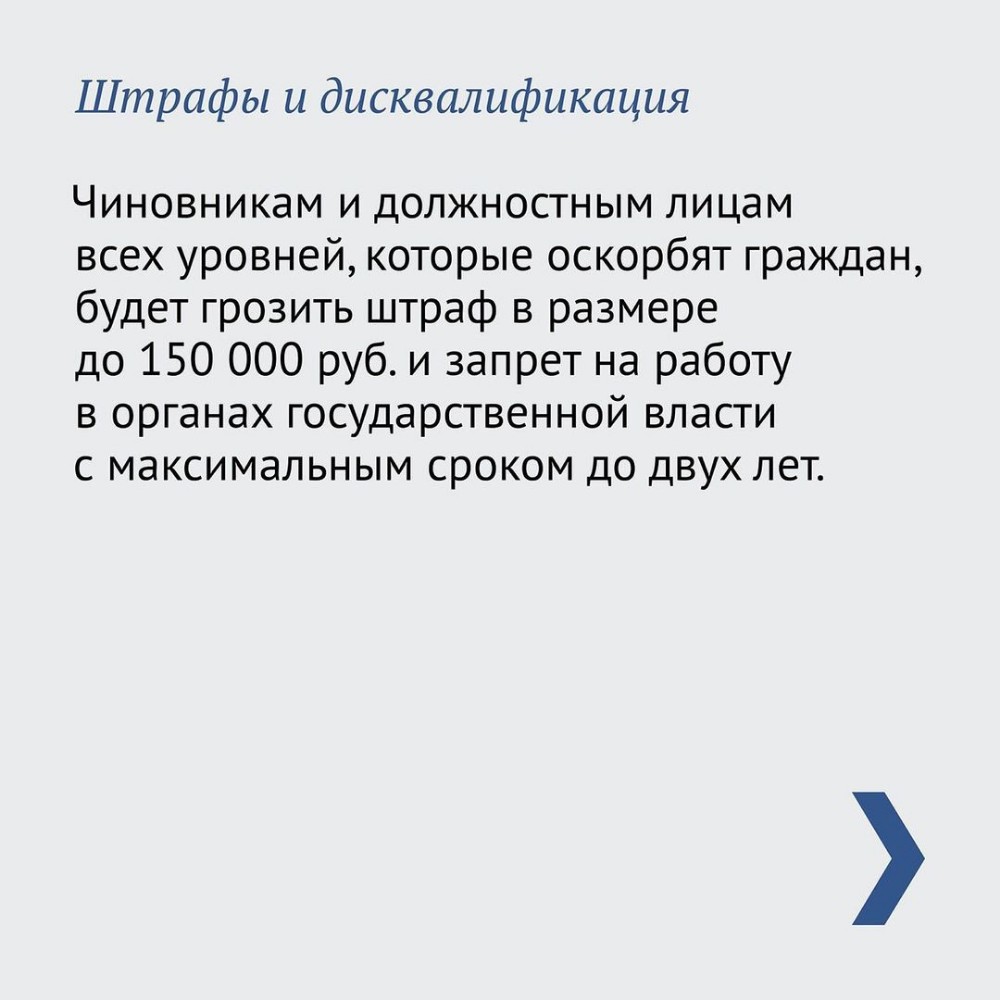 Штрафы и дисквалификация

Чиновникам и должностным лицам всех уровней, которые оскорбят граждан, будет грозить штраф в размере до 150 000 руб. и запрет на работу в органах государственной власти с максимальным сроком до двух лет.